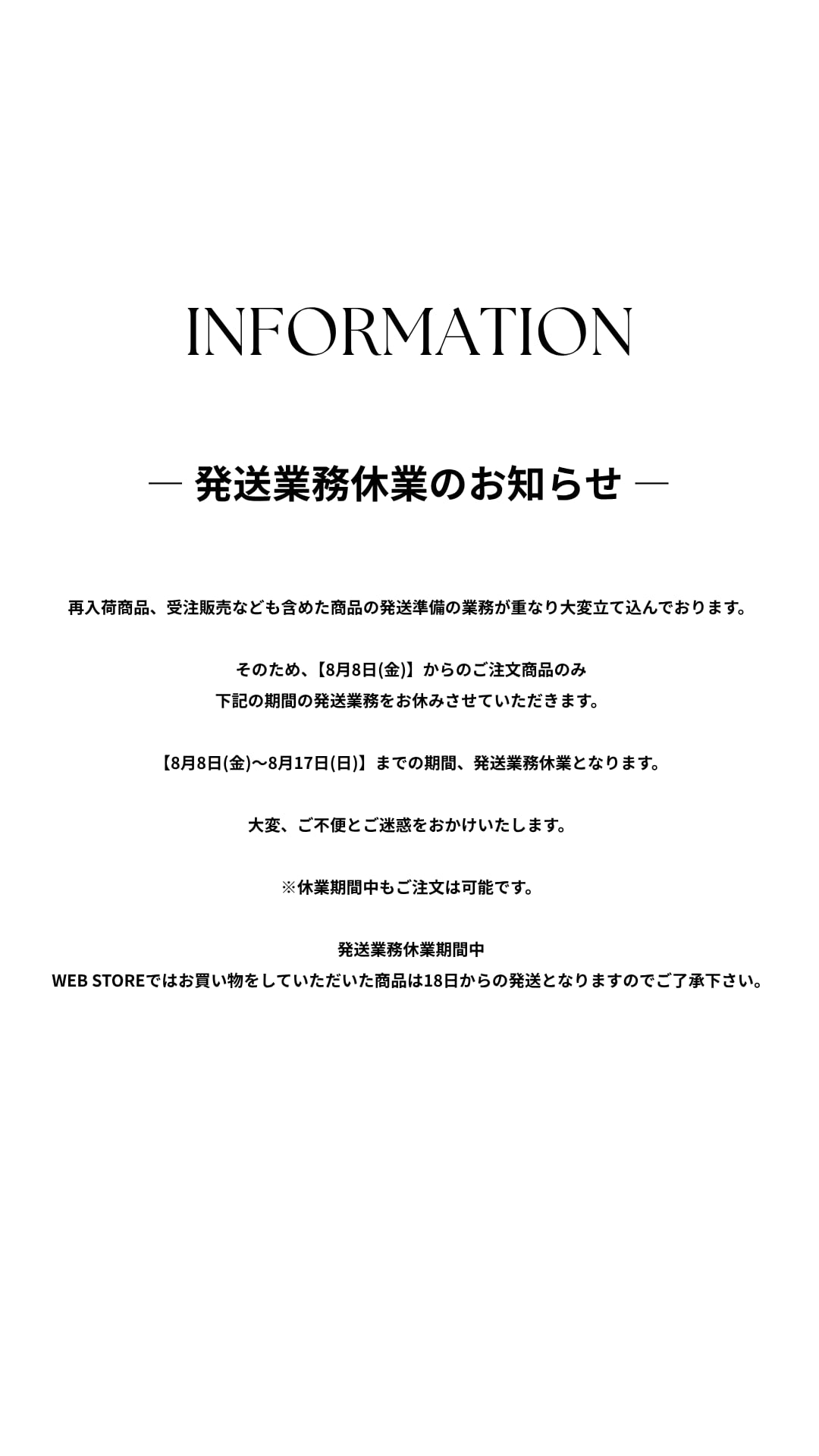 INFORMATION

— 発送業務休業のお知らせ —

再入荷商品、受注販売なども含めた商品の発送準備の業務が重なり大変立て込んでおります。

そのため、【8月8日(金)】からのご注文商品のみ
下記の期間の発送業務をお休みさせていただきます。

【8月8日(金)〜8月17日(日)】までの期間、発送業務休業となります。

大変、ご不便とご迷惑をおかけいたします。

※休業期間中もご注文は可能です。

発送業務休業期間中
WEB STOREではお買い物をしていただいた商品は18日からの発送となりますのでご了承下さい。